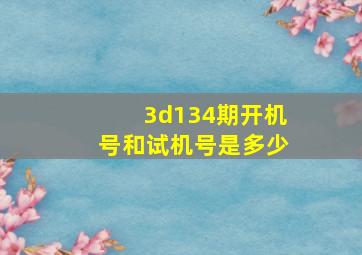 3d134期开机号和试机号是多少